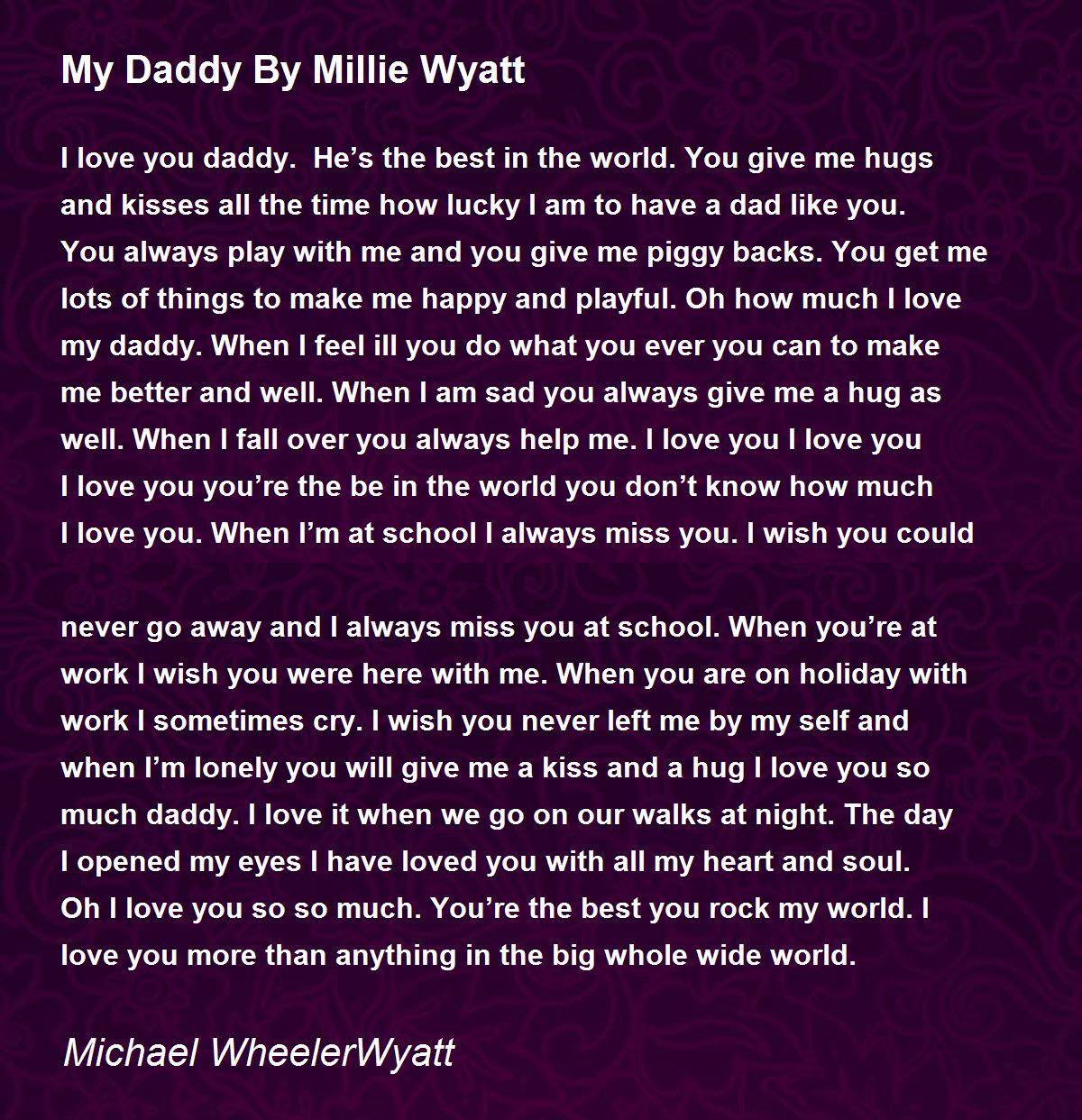 My Daddy By Millie Wyatt

I love you daddy. He's the best in the world. You give me hugs and kisses all the time how lucky I am to have a dad like you. You always play with me and you give me piggy backs. You get me lots of things to make me happy and playful. Oh how much I love my daddy. When I feel ill you do what you ever you can to make me better and well. When I am sad you always give me a hug as well. When I fall over you always help me. I love you I love you I love you you're the be in the world you don't know how much I love you. When I'm at school I always miss you. I wish you could

never go away and I always miss you at school. When you're at work I wish you were here with me. When you are on holiday with work I sometimes cry. I wish you never left me by my self and when I'm lonely you will give me a kiss and a hug I love you so much daddy. I love it when we go on our walks at night. The day I opened my eyes I have loved you with all my heart and soul. Oh I love you so so much. You're the best you rock my world. I love you more than anything in the big whole wide world.

Michael WheelerWyatt